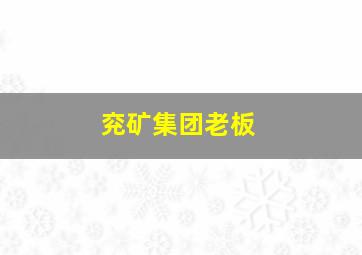 兖矿集团老板